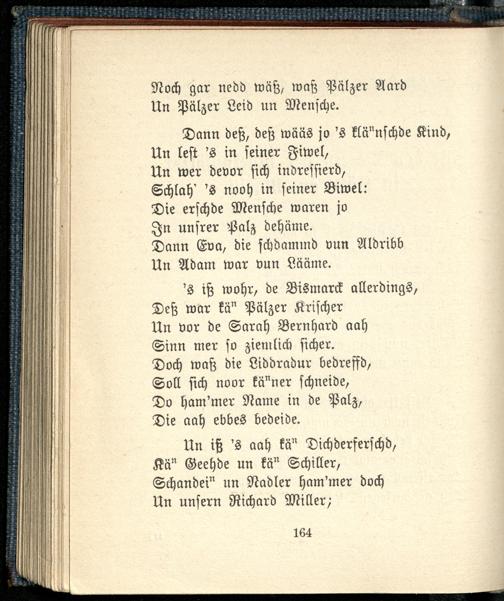 Noch gar nedd wäß, waß Pälzer Aard
Un Pälzer Leid un Mensche.

Dann deß, deß wääs jo 's klä"nschde Kind,
Un lest 's in seiner Fiwel,
Un wer devor sich indressierd,
Schlah' 's nooh in seiner Biwel:
Die erschde Mensche waren jo
In unsrer Palz dehäme.
Dann Eva, die schdammd vun Aldribb
Un Adam war vun Lääme.

's iß wohr, de Bismarck allerdings,
Deß war kä" Pälzer Krischer
Un vor de Sarah Bernhard aah
Sinn mer so ziemlich sicher.
Doch waß die Liddradur bedreffd,
Soll sich noor kä"ner schneide,
Do ham'mer Name in de Palz,
Die aah ebbes bedeide.

Un iß 's aah kä" Dichderferschd,
Kä" Geehde un kä" Schiller,
Schandei" un Nadler ham'mer doch
Un unsern Richard Miller;

164